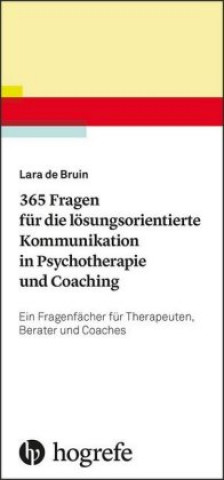 Lara de Bruin

365 Fragen für die lösungsorientierte Kommunikation in Psychotherapie und Coaching

Ein Fragenfächer für Therapeuten, Berater und Coaches

hogrefe